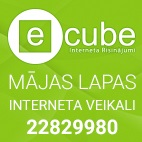 e cube
Interneta Risinājumi

MĀJAS LAPAS
INTERNETA VEIKALI
22829980